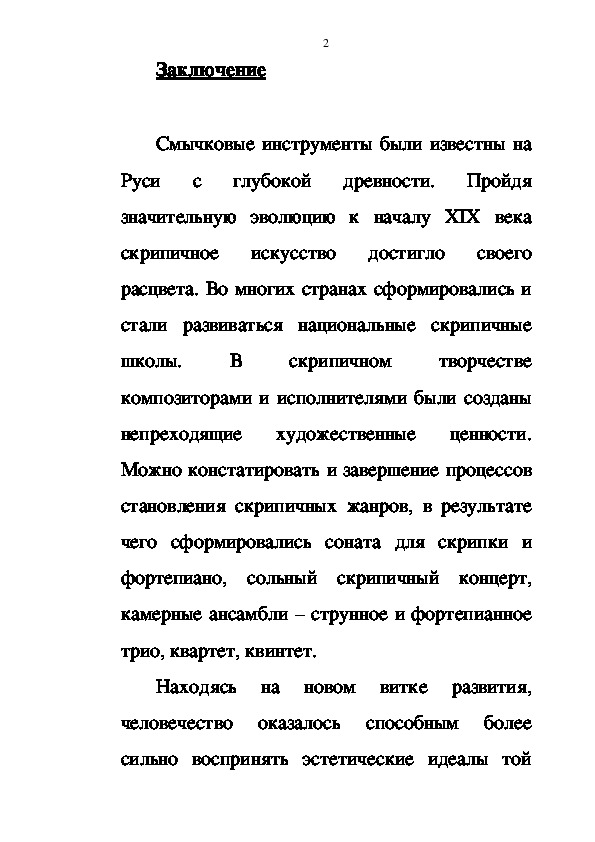 2

Заключение

Смычковые инструменты были известны на Руси с глубокой древности. Пройдя значительную эволюцию к началу XIX века скрипичное искусство достигло своего расцвета. Во многих странах сформировались и стали развиваться национальные скрипичные школы. В скрипичном творчестве композиторами и исполнителями были созданы непреходящие художественные ценности. Можно констатировать и завершение процессов становления скрипичных жанров, в результате чего сформировались соната для скрипки и фортепиано, сольный скрипичный концерт, камерные ансамбли – струнное и фортепианное трио, квартет, квинтет.

Находясь на новом витке развития, человечество оказалось способным более сильно воспринять эстетические идеалы той